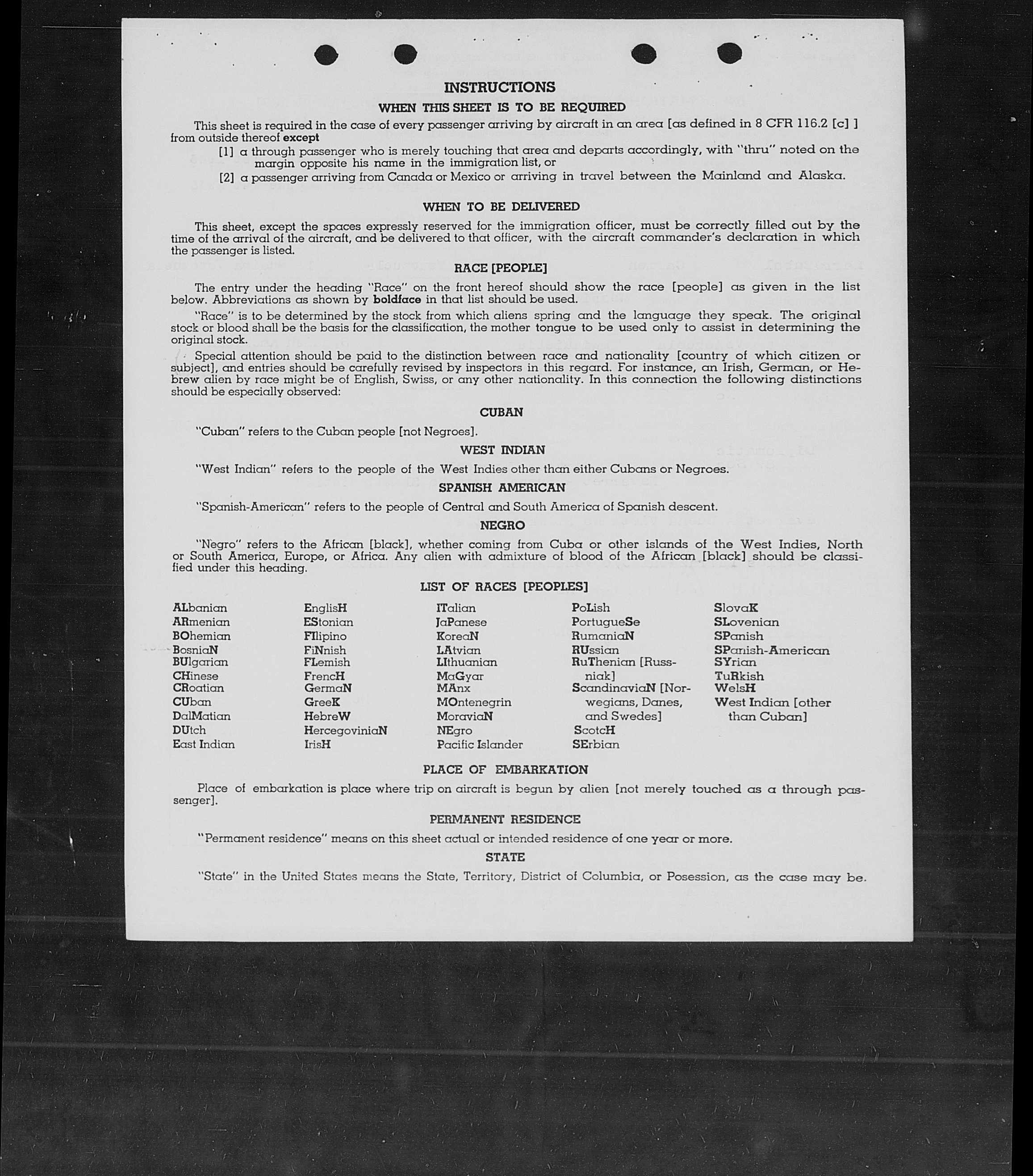 INSTRUCTIONS

WHEN THIS SHEET IS TO BE REQUIRED

This sheet is required in the case of every passenger arriving by aircraft in an area [as defined in 8 CFR 116.2 [c] ] from outside thereof except

[1] a through passenger who is merely touching that area and departs accordingly, with "thru" noted on the margin opposite his name in the immigration list, or

[2] a passenger arriving from Canada or Mexico or arriving in travel between the Mainland and Alaska.

WHEN TO BE DELIVERED

This sheet, except the spaces expressly reserved for the immigration officer, must be correctly filled out by the time of the arrival of the aircraft, and be delivered to that officer, with the aircraft commander's declaration in which the passenger is listed.

RACE [PEOPLE]

The entry under the heading "Race" on the front hereof should show the race [people] as given in the list below. Abbreviations as shown by boldface in that list should be used.

"Race" is to be determined by the stock from which aliens spring and the language they speak. The original stock or blood shall be the basis for the classification, the mother tongue to be used only to assist in determining the original stock.

Special attention should be paid to the distinction between race and nationality [country of which citizen or subject], and entries should be carefully revised by inspectors in this regard. For instance, an Irish, German, or Hebrew alien by race might be of English, Swiss, or any other nationality. In this connection the following distinctions should be especially observed:

CUBAN

"Cuban" refers to the Cuban people [not Negroes].

WEST INDIAN

"West Indian" refers to the people of the West Indies other than either Cubans or Negroes.

SPANISH AMERICAN

"Spanish-American" refers to the people of Central and South America of Spanish descent.

NEGRO

"Negro" refers to the African [black], whether coming from Cuba or other islands of the West Indies, North or South America, Europe, or Africa. Any alien with admixture of blood of the African [black] should be classified under this heading.

LIST OF RACES [PEOPLES]

ALbanian
ARmenian
BOhemian
BosniaN
BUlgarian
CHinese
CRoatian
CUban
DalMatian
DUtch
East Indian

EnglisH
EStonian
FIlipino
FiNnish
FLemish
FrencH
GermaN
GreeK
HebreW
HercegoviniaN
IrisH

ITalian
JaPanese
KoreaN
LAtvian
LIthuanian
MaGyar
MAnx
MOntenegrin
MoraviaN
NEgro
Pacific Islander

PoLish
PortugueSe
RumaniaN
RUssian
RuThenian [Russniak]
ScandinaviaN [Norwegians, Danes, and Swedes]
ScotcH
SErbian

SlovaK
SLovenian
SPanish
SPanish-American
SYrian
TuRkish
WelsH
West Indian [other than Cuban]

PLACE OF EMBARKATION

Place of embarkation is place where trip on aircraft is begun by alien [not merely touched as a through passenger].

PERMANENT RESIDENCE

"Permanent residence" means on this sheet actual or intended residence of one year or more.

STATE

"State" in the United States means the State, Territory, District of Columbia, or Posession, as the case may be.